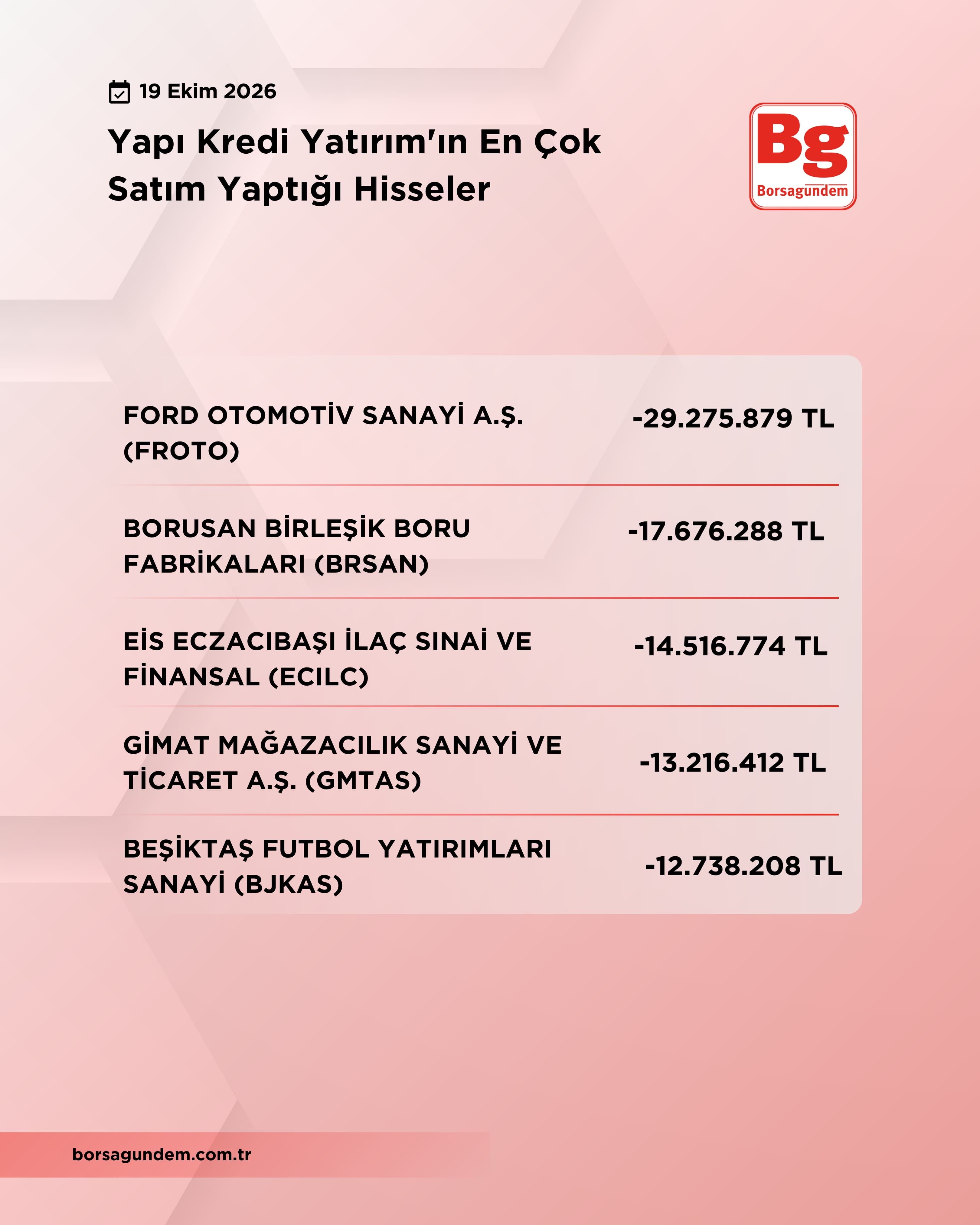 19 Ekim 2026

Yapı Kredi Yatırım'ın En Çok Satım Yaptığı Hisseler

Bg
Borsagundem

FORD OTOMOTİV SANAYİ A.Ş. (FROTO)
-29.275.879 TL

BORUSAN BİRLEŞİK BORU FABRİKALARI (BRSAN)
-17.676.288 TL

EİS ECZACIBAŞI İLAÇ SINAİ VE FİNANSAL (ECILC)
-14.516.774 TL

GİMAT MAĞAZACILIK SANAYİ VE TİCARET A.Ş. (GMTAS)
-13.216.412 TL

BEŞİKTAŞ FUTBOL YATIRIMLARI SANAYİ (BJKAS)
-12.738.208 TL

borsagundem.com.tr